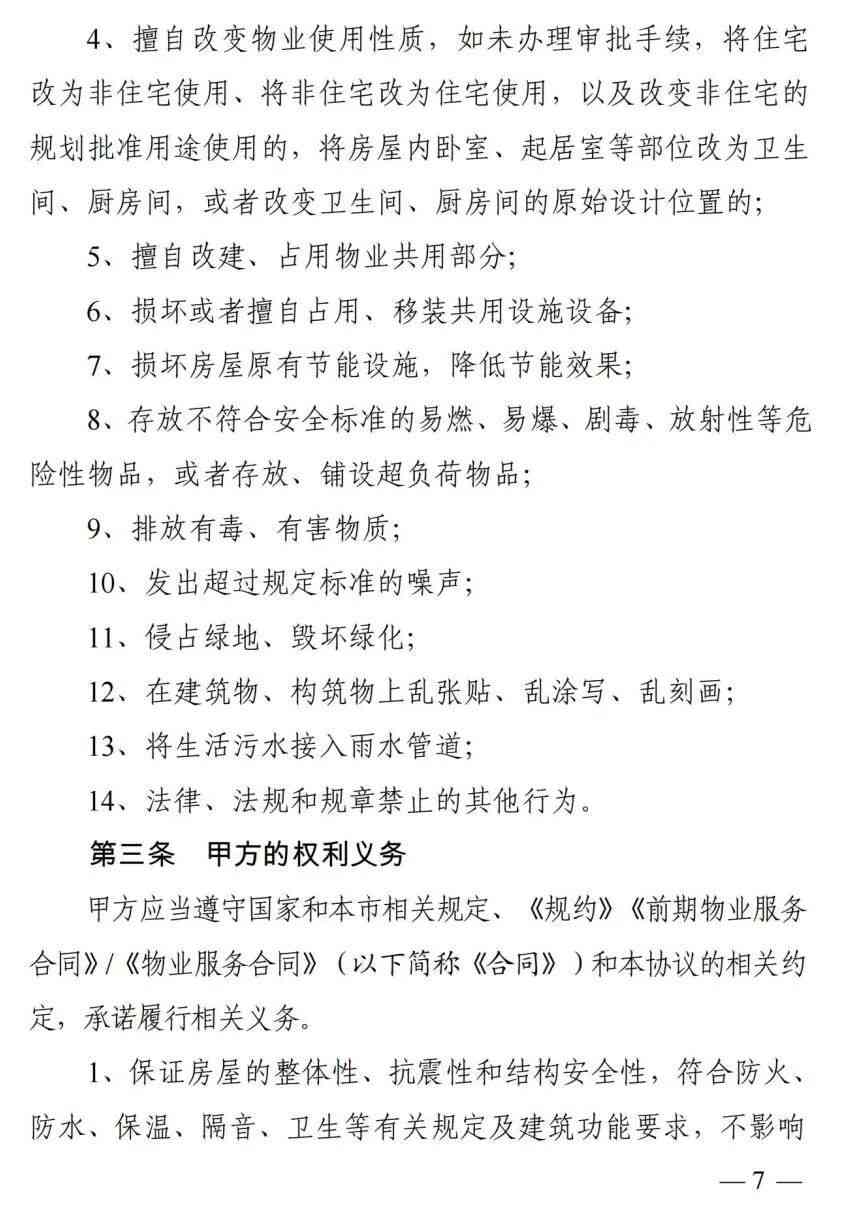 4、擅自改变物业使用性质，如未办理审批手续，将住宅改为非住宅使用、将非住宅改为住宅使用，以及改变非住宅的规划批准用途使用的，将房屋内卧室、起居室等部位改为卫生间、厨房间，或者改变卫生间、厨房间的原始设计位置的；

5、擅自改建、占用物业共用部分；

6、损坏或者擅自占用、移装共用设施设备；

7、损坏房屋原有节能设施，降低节能效果；

8、存放不符合安全标准的易燃、易爆、剧毒、放射性等危险性物品，或者存放、铺设超负荷物品；

9、排放有毒、有害物质；

10、发出超过规定标准的噪声；

11、侵占绿地、毁坏绿化；

12、在建筑物、构筑物上乱张贴、乱涂写、乱刻画；

13、将生活污水接入雨水管道；

14、法律、法规和规章禁止的其他行为。

第三条　甲方的权利义务

甲方应当遵守国家和本市相关规定、《规约》《前期物业服务合同》/《物业服务合同》（以下简称《合同》）和本协议的相关约定，承诺履行相关义务。

1、保证房屋的整体性、抗震性和结构安全性，符合防火、防水、保温、隔音、卫生等有关规定及建筑功能要求，不影响

— 7 —